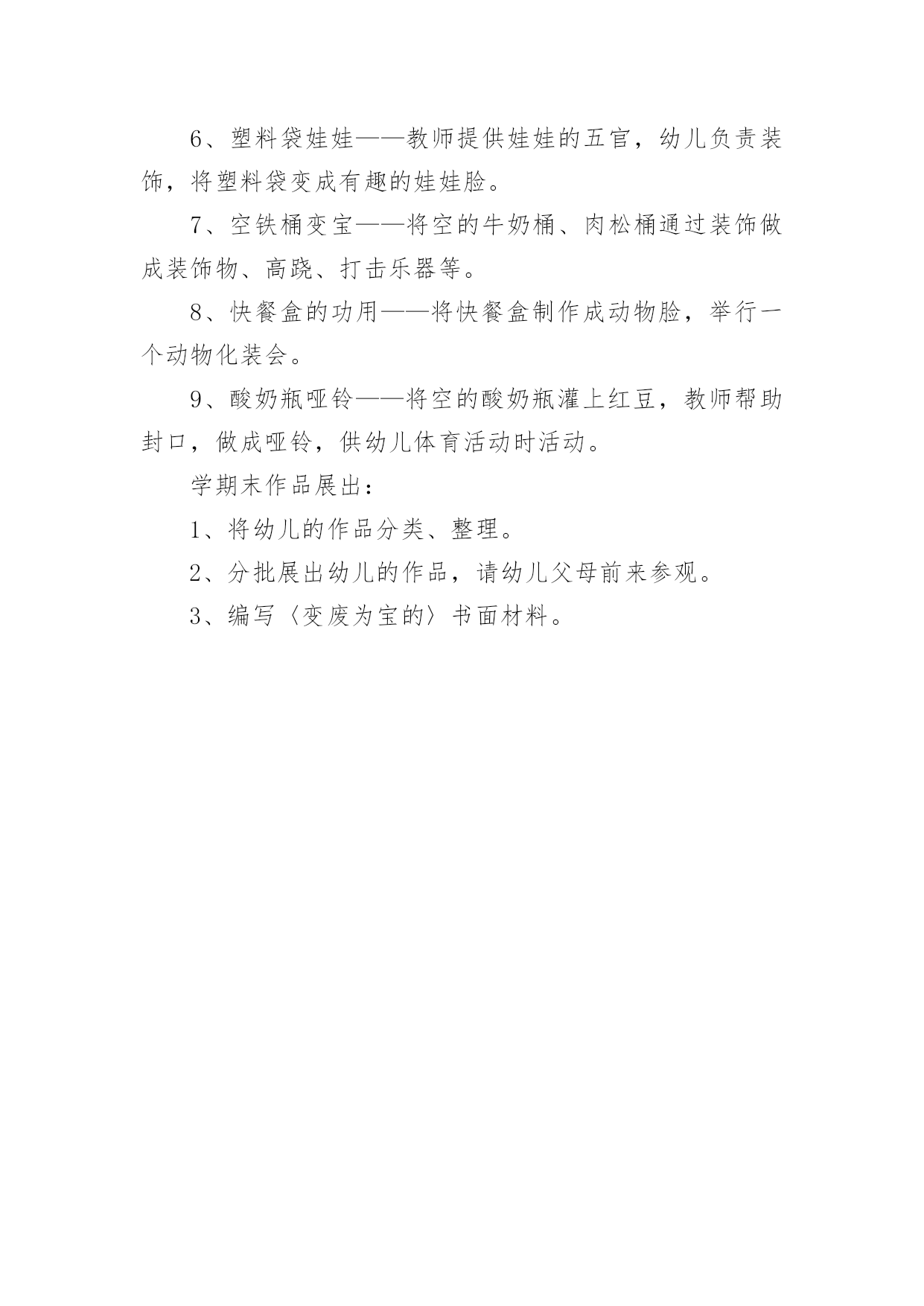 6、塑料袋娃娃——教师提供娃娃的五官，幼儿负责装饰，将塑料袋变成有趣的娃娃脸。

7、空铁桶变宝——将空的牛奶桶、肉松桶通过装饰做成装饰物、高跷、打击乐器等。

8、快餐盒的功用——将快餐盒制作成动物脸，举行一个动物化装会。

9、酸奶瓶哑铃——将空的酸奶瓶灌上红豆，教师帮助封口，做成哑铃，供幼儿体育活动时活动。

学期末作品展出：

1、将幼儿的作品分类、整理。

2、分批展出幼儿的作品，请幼儿父母前来参观。

3、编写〈变废为宝的〉书面材料。